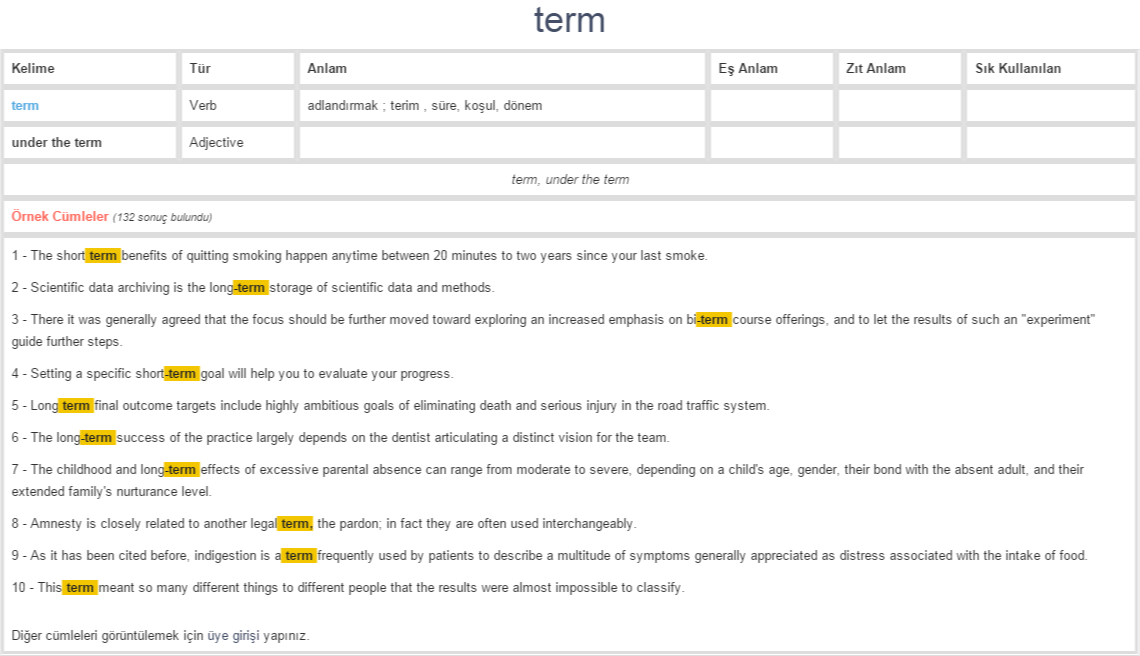 term

| Kelime | Tür | Anlam | Eş Anlam | Zıt Anlam | Sık Kullanılan |
|---|---|---|---|---|---|
| term | Verb | adlandırmak ; terim , süre, koşul, dönem | | | |
| under the term | Adjective | | | | |

term, under the term

Örnek Cümleler (132 sonuç bulundu)

1 - The short term benefits of quitting smoking happen anytime between 20 minutes to two years since your last smoke.

2 - Scientific data archiving is the long-term storage of scientific data and methods.

3 - There it was generally agreed that the focus should be further moved toward exploring an increased emphasis on bi-term course offerings, and to let the results of such an "experiment" guide further steps.

4 - Setting a specific short-term goal will help you to evaluate your progress.

5 - Long term final outcome targets include highly ambitious goals of eliminating death and serious injury in the road traffic system.

6 - The long-term success of the practice largely depends on the dentist articulating a distinct vision for the team.

7 - The childhood and long-term effects of excessive parental absence can range from moderate to severe, depending on a child's age, gender, their bond with the absent adult, and their extended family's nurturance level.

8 - Amnesty is closely related to another legal term, the pardon; in fact they are often used interchangeably.

9 - As it has been cited before, indigestion is a term frequently used by patients to describe a multitude of symptoms generally appreciated as distress associated with the intake of food.

10 - This term meant so many different things to different people that the results were almost impossible to classify.

Diğer cümleleri görüntülemek için üye girişi yapınız.